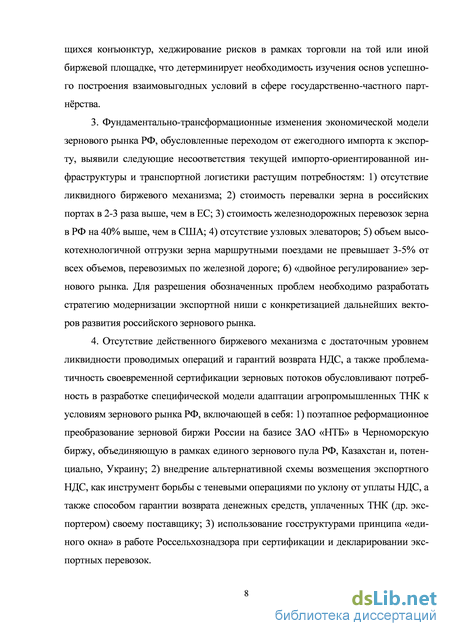 щихся конъюнктур, хеджирование рисков в рамках торговли на той или иной биржевой площадке, что детерминирует необходимость изучения основ успешного построения взаимовыгодных условий в сфере государственно-частного партнёрства.

3. Фундаментально-трансформационные изменения экономической модели зернового рынка РФ, обусловленные переходом от ежегодного импорта к экспорту, выявили следующие несоответствия текущей импорто-ориентированной инфраструктуры и транспортной логистики растущим потребностям: 1) отсутствие ликвидного биржевого механизма; 2) стоимость перевалки зерна в российских портах в 2-3 раза выше, чем в ЕС; 3) стоимость железнодорожных перевозок зерна в РФ на 40% выше, чем в США; 4) отсутствие узловых элеваторов; 5) объем высокотехнологичной отгрузки зерна маршрутными поездами не превышает 3-5% от всех объемов, перевозимых по железной дороге; 6) «двойное регулирование» зернового рынка. Для разрешения обозначенных проблем необходимо разработать стратегию модернизации экспортной ниши с конкретизацией дальнейших векторов развития российского зернового рынка.

4. Отсутствие действенного биржевого механизма с достаточным уровнем ликвидности проводимых операций и гарантий возврата НДС, а также проблематичность своевременной сертификации зерновых потоков обусловливают потребность в разработке специфической модели адаптации агропромышленных ТНК к условиям зернового рынка РФ, включающей в себя: 1) поэтапное реформационное преобразование зерновой биржи России на базисе ЗАО «НТБ» в Черноморскую биржу, объединяющую в рамках единого зернового пула РФ, Казахстан и, потенциально, Украину; 2) внедрение альтернативной схемы возмещения экспортного НДС, как инструмент борьбы с теневыми операциями по уклону от уплаты НДС, а также способом гарантии возврата денежных средств, уплаченных ТНК (др. экспортером) своему поставщику; 3) использование госструктурами принципа «единого окна» в работе Россельхознадзора при сертификации и декларировании экспортных перевозок.

8

dsLib.net
библиотека диссертаций